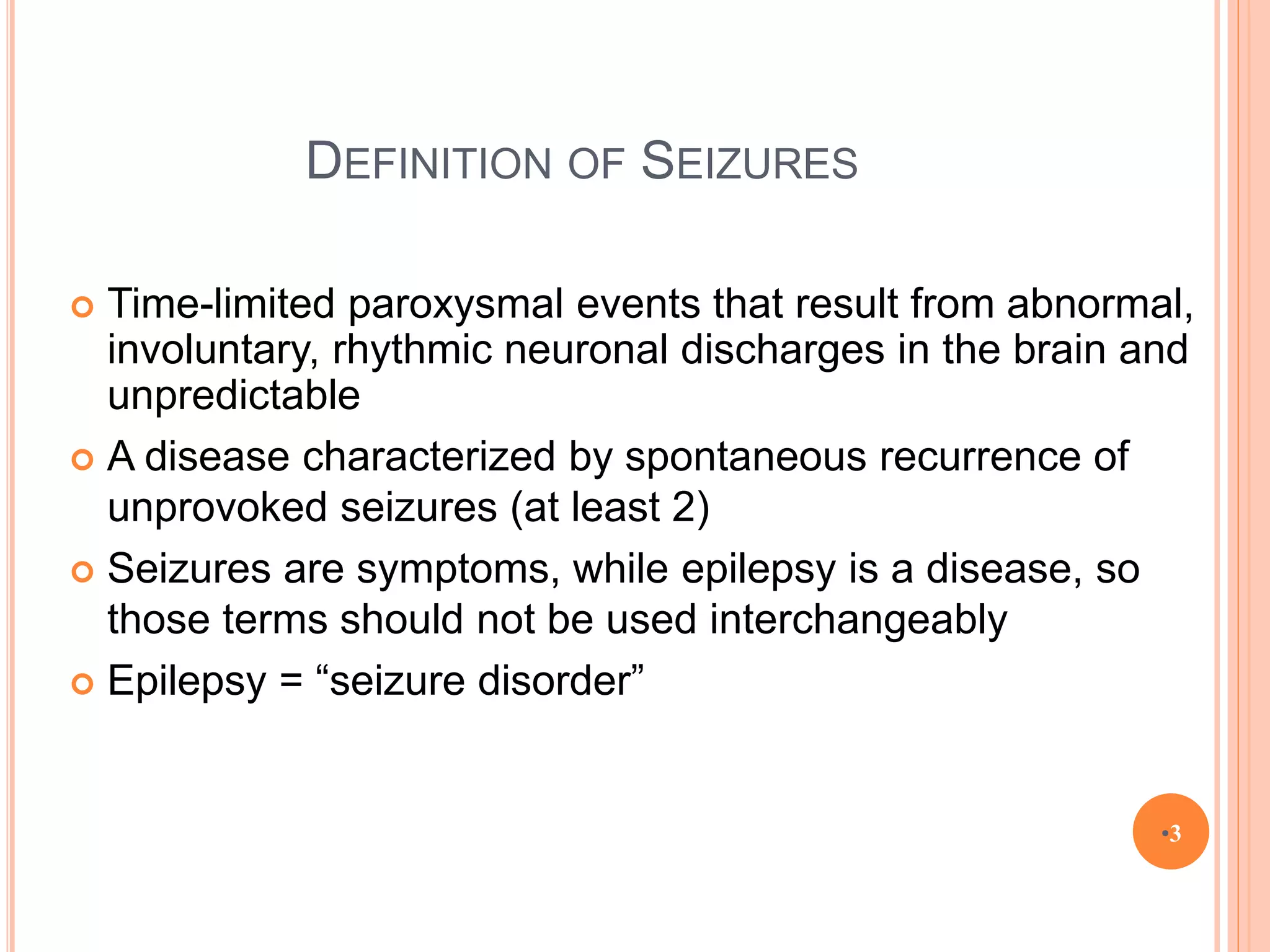 DEFINITION OF SEIZURES

• Time-limited paroxysmal events that result from abnormal, involuntary, rhythmic neuronal discharges in the brain and unpredictable
• A disease characterized by spontaneous recurrence of unprovoked seizures (at least 2)
• Seizures are symptoms, while epilepsy is a disease, so those terms should not be used interchangeably
• Epilepsy = "seizure disorder"

•3